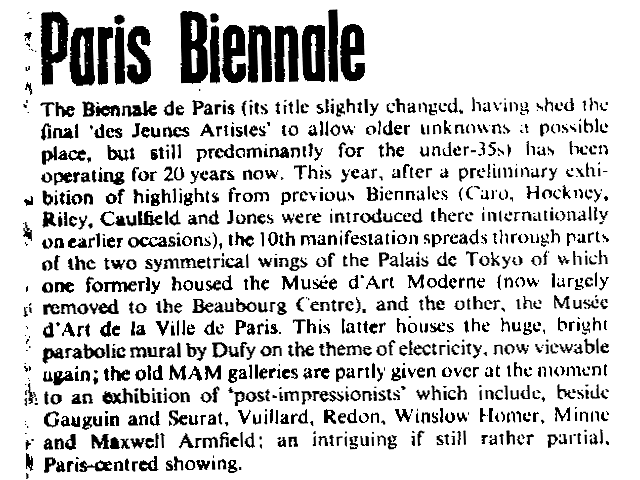 Paris Biennale

The Biennale de Paris (its title slightly changed, having shed the final 'des Jeunes Artistes' to allow older unknowns a possible place, but still predominantly for the under-35s) has been operating for 20 years now. This year, after a preliminary exhibition of highlights from previous Biennales (Caro, Hockney, Riley, Caulfield and Jones were introduced there internationally on earlier occasions), the 10th manifestation spreads through parts of the two symmetrical wings of the Palais de Tokyo of which one formerly housed the Musée d'Art Moderne (now largely removed to the Beaubourg Centre), and the other, the Musée d'Art de la Ville de Paris. This latter houses the huge, bright parabolic mural by Dufy on the theme of electricity, now viewable again; the old MAM galleries are partly given over at the moment to an exhibition of 'post-impressionists' which include, beside Gauguin and Seurat, Vuillard, Redon, Winslow Homer, Minne and Maxwell Armfield; an intriguing if still rather partial, Paris-centred showing.